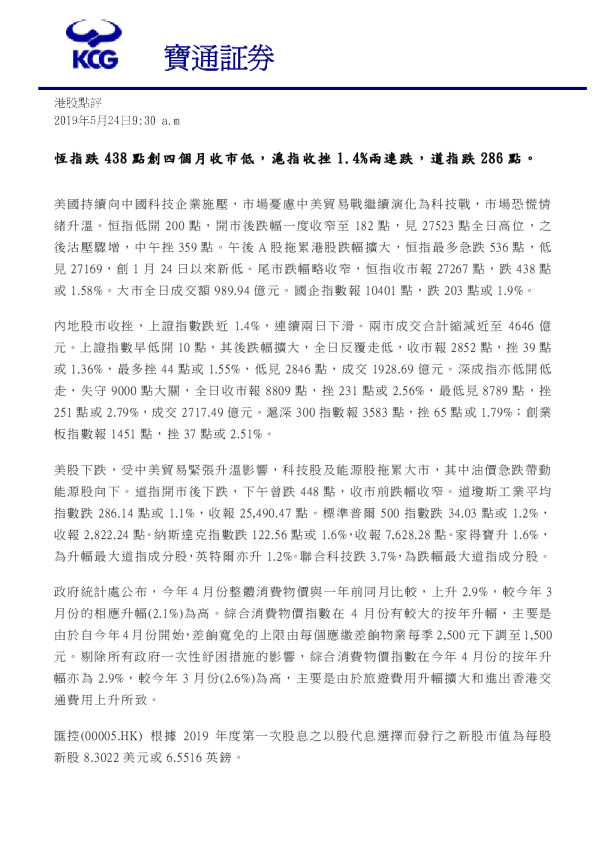 KCG 寶通証券

港股點評
2019年5月24日9:30 a.m

恆指跌 438 點創四個月收市低，滬指收挫 1.4%兩連跌，道指跌 286 點。

美國持續向中國科技企業施壓，市場憂慮中美貿易戰繼續演化為科技戰，市場恐慌情緒升溫。恒指低開 200 點，開市後跌幅一度收窄至 182 點，見 27523 點全日高位，之後沽壓驟增，中午挫 359 點。午後 A 股拖累港股跌幅擴大，恒指最多急跌 536 點，低見 27169，創 1 月 24 日以來新低。尾市跌幅略收窄，恒指收市報 27267 點，跌 438 點或 1.58%。大市全日成交額 989.94 億元。國企指數報 10401 點，跌 203 點或 1.9%。

內地股市收挫，上證指數跌近 1.4%，連續兩日下滑。兩市成交合計縮減近至 4646 億元。上證指數早低開 10 點，其後跌幅擴大，全日反覆走低，收市報 2852 點，挫 39 點或 1.36%，最多挫 44 點或 1.55%，低見 2846 點，成交 1928.69 億元。深成指亦低開低走，失守 9000 點大關，全日收市報 8809 點，挫 231 點或 2.56%，最低見 8789 點，挫 251 點或 2.79%，成交 2717.49 億元。滬深 300 指數報 3583 點，挫 65 點或 1.79%；創業板指數報 1451 點，挫 37 點或 2.51%。

美股下跌，受中美貿易緊張升溫影響，科技股及能源股拖累大市，其中油價急跌帶動能源股向下。道指開市後下跌，下午曾跌 448 點，收市前跌幅收窄。道瓊斯工業平均指數跌 286.14 點或 1.1%，收報 25,490.47 點。標準普爾 500 指數跌 34.03 點或 1.2%，收報 2,822.24 點。納斯達克指數跌 122.56 點或 1.6%，收報 7,628.28 點。家得寶升 1.6%，為升幅最大道指成分股，英特爾亦升 1.2%。聯合科技跌 3.7%，為跌幅最大道指成分股。

政府統計處公布，今年 4 月份整體消費物價與一年前同月比較，上升 2.9%，較今年 3 月份的相應升幅(2.1%)為高。綜合消費物價指數在 4 月份有較大的按年升幅，主要是由於自今年 4 月份開始，差餉寬免的上限由每個應繳差餉物業每季 2,500 元下調至 1,500 元。剔除所有政府一次性紓困措施的影響，綜合消費物價指數在今年 4 月份的按年升幅亦為 2.9%，較今年 3 月份(2.6%)為高，主要是由於旅遊費用升幅擴大和進出香港交通費用上升所致。

匯控(00005.HK) 根據 2019 年度第一次股息之以股代息選擇而發行之新股市值為每股新股 8.3022 美元或 6.5516 英鎊。